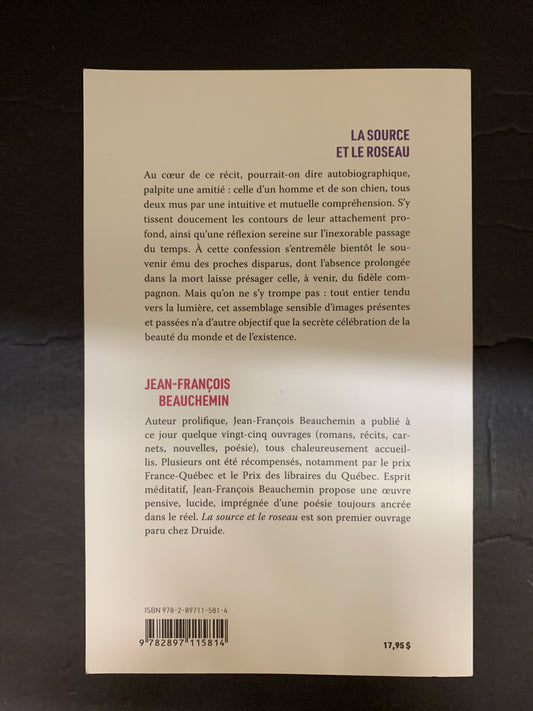 LA SOURCE
ET LE ROSEAU

Au cœur de ce récit, pourrait-on dire autobiographique, palpite une amitié : celle d'un homme et de son chien, tous deux mus par une intuitive et mutuelle compréhension. S'y tissent doucement les contours de leur attachement profond, ainsi qu'une réflexion sereine sur l'inexorable passage du temps. À cette confession s'entremêle bientôt le souvenir ému des proches disparus, dont l'absence prolongée dans la mort laisse présager celle, à venir, du fidèle compagnon. Mais qu'on ne s'y trompe pas : tout entier tendu vers la lumière, cet assemblage sensible d'images présentes et passées n'a d'autre objectif que la secrète célébration de la beauté du monde et de l'existence.

JEAN-FRANÇOIS
BEAUCHEMIN

Auteur prolifique, Jean-François Beauchemin a publié à ce jour quelque vingt-cinq ouvrages (romans, récits, carnets, nouvelles, poésie), tous chaleureusement accueillis. Plusieurs ont été récompensés, notamment par le prix France-Québec et le Prix des libraires du Québec. Esprit méditatif, Jean-François Beauchemin propose une œuvre pensive, lucide, imprégnée d'une poésie toujours ancrée dans le réel. La source et le roseau est son premier ouvrage paru chez Druide.

ISBN 978-2-89711-581-4

9 782897 115814

17,95 $